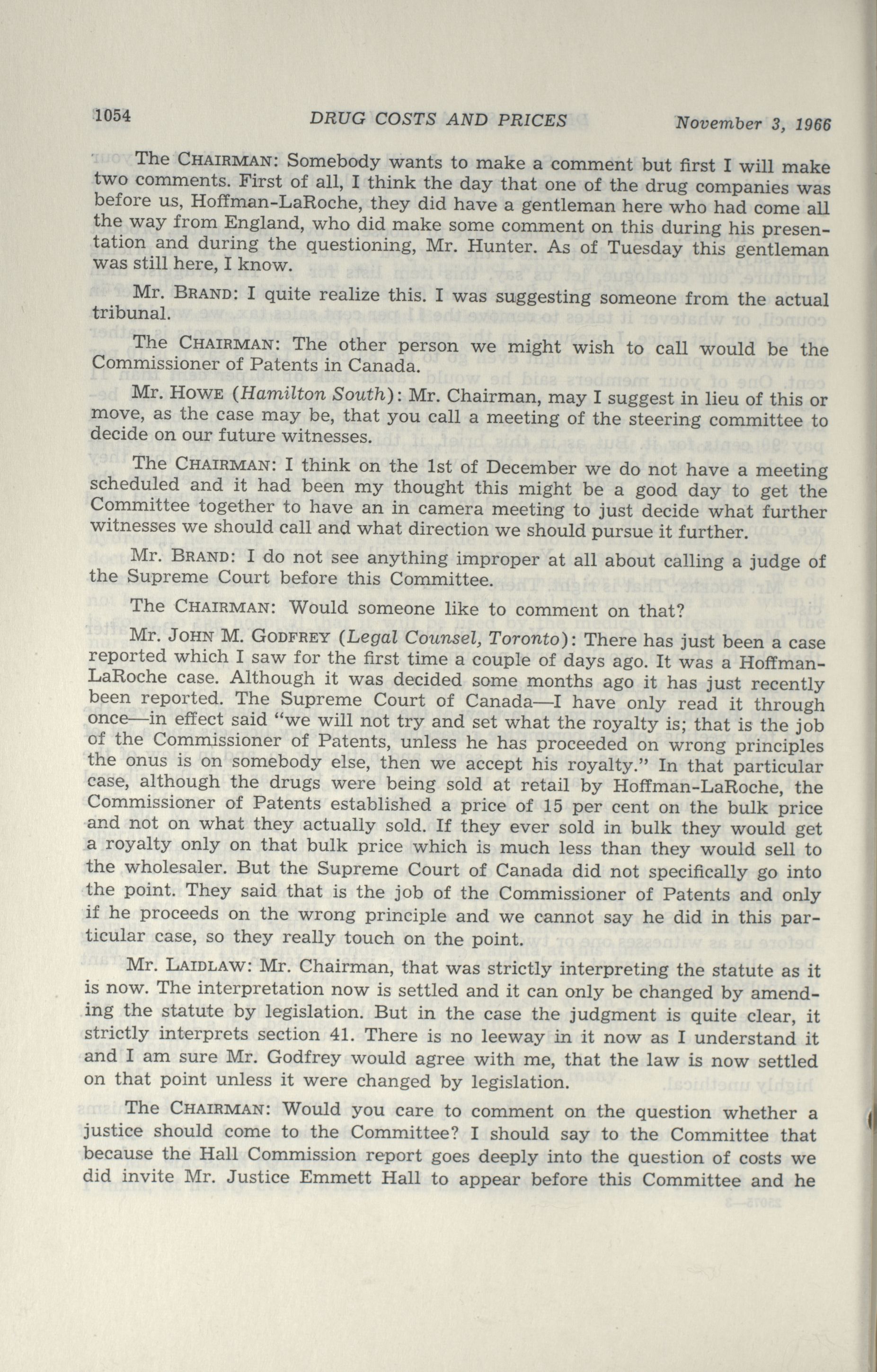 1054 DRUG COSTS AND PRICES November 3, 1966

The CHAIRMAN: Somebody wants to make a comment but first I will make two comments. First of all, I think the day that one of the drug companies was before us, Hoffman-LaRoche, they did have a gentleman here who had come all the way from England, who did make some comment on this during his presentation and during the questioning, Mr. Hunter. As of Tuesday this gentleman was still here, I know.

Mr. BRAND: I quite realize this. I was suggesting someone from the actual tribunal.

The CHAIRMAN: The other person we might wish to call would be the Commissioner of Patents in Canada.

Mr. HOWE (Hamilton South): Mr. Chairman, may I suggest in lieu of this or move, as the case may be, that you call a meeting of the steering committee to decide on our future witnesses.

The CHAIRMAN: I think on the 1st of December we do not have a meeting scheduled and it had been my thought this might be a good day to get the Committee together to have an in camera meeting to just decide what further witnesses we should call and what direction we should pursue it further.

Mr. BRAND: I do not see anything improper at all about calling a judge of the Supreme Court before this Committee.

The CHAIRMAN: Would someone like to comment on that?

Mr. JOHN M. GODFREY (Legal Counsel, Toronto): There has just been a case reported which I saw for the first time a couple of days ago. It was a Hoffman-LaRoche case. Although it was decided some months ago it has just recently been reported. The Supreme Court of Canada—I have only read it through once—in effect said "we will not try and set what the royalty is; that is the job of the Commissioner of Patents, unless he has proceeded on wrong principles the onus is on somebody else, then we accept his royalty." In that particular case, although the drugs were being sold at retail by Hoffman-LaRoche, the Commissioner of Patents established a price of 15 per cent on the bulk price and not on what they actually sold. If they ever sold in bulk they would get a royalty only on that bulk price which is much less than they would sell to the wholesaler. But the Supreme Court of Canada did not specifically go into the point. They said that is the job of the Commissioner of Patents and only if he proceeds on the wrong principle and we cannot say he did in this particular case, so they really touch on the point.

Mr. LAIDLAW: Mr. Chairman, that was strictly interpreting the statute as it is now. The interpretation now is settled and it can only be changed by amending the statute by legislation. But in the case the judgment is quite clear, it strictly interprets section 41. There is no leeway in it now as I understand it and I am sure Mr. Godfrey would agree with me, that the law is now settled on that point unless it were changed by legislation.

The CHAIRMAN: Would you care to comment on the question whether a justice should come to the Committee? I should say to the Committee that because the Hall Commission report goes deeply into the question of costs we did invite Mr. Justice Emmett Hall to appear before this Committee and he